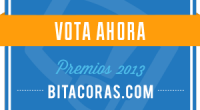 VOTA AHORA

Premios 2013

BITACORAS.COM